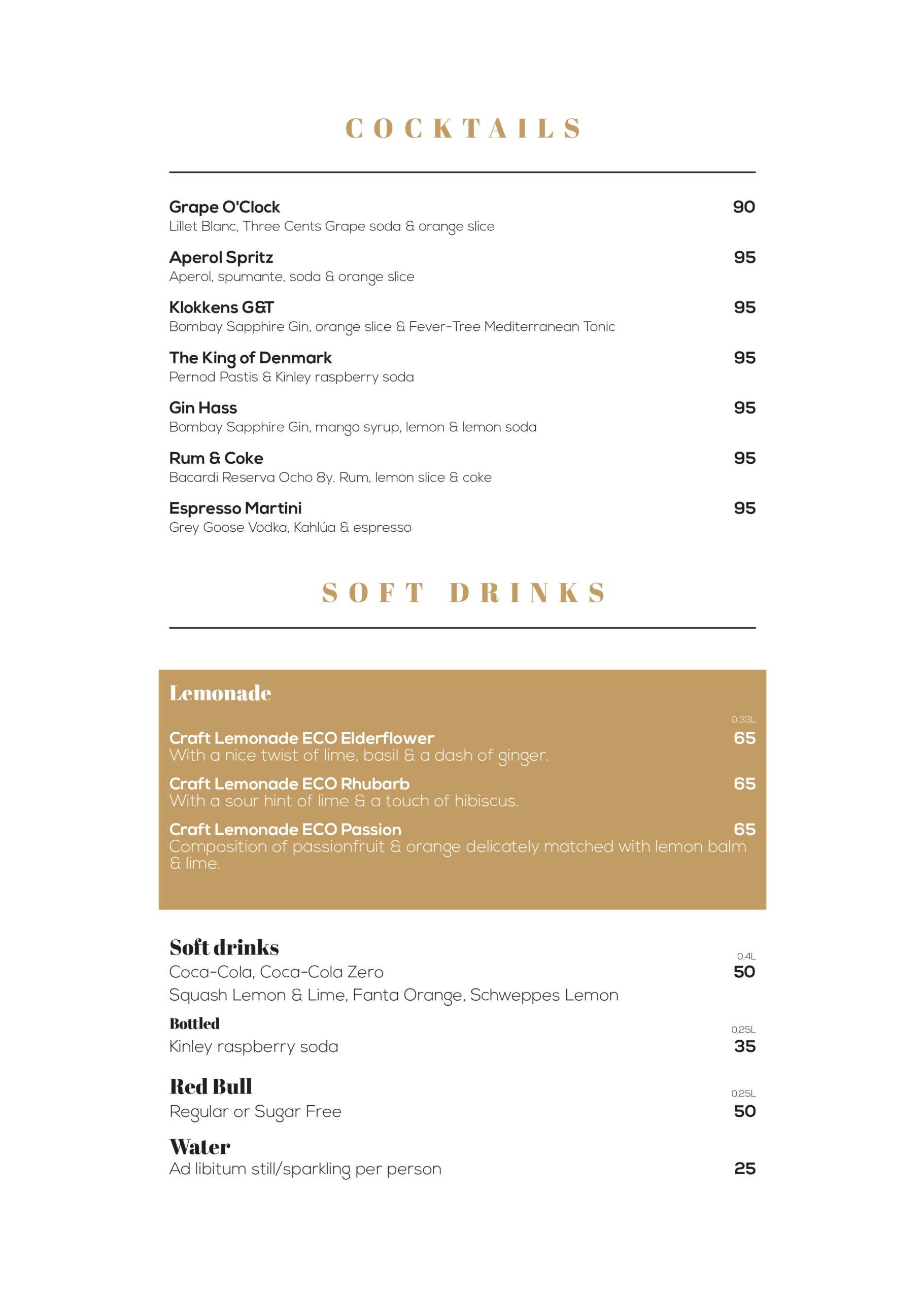 COCKTAILS

Grape O'Clock 90
Lillet Blanc, Three Cents Grape soda & orange slice

Aperol Spritz 95
Aperol, spumante, soda & orange slice

Klokkens G&T 95
Bombay Sapphire Gin, orange slice & Fever-Tree Mediterranean Tonic

The King of Denmark 95
Pernod Pastis & Kinley raspberry soda

Gin Hass 95
Bombay Sapphire Gin, mango syrup, lemon & lemon soda

Rum & Coke 95
Bacardi Reserva Ocho 8y. Rum, lemon slice & coke

Espresso Martini 95
Grey Goose Vodka, Kahlúa & espresso

SOFT DRINKS

Lemonade

0,33L

Craft Lemonade ECO Elderflower 65
With a nice twist of lime, basil & a dash of ginger.

Craft Lemonade ECO Rhubarb 65
With a sour hint of lime & a touch of hibiscus.

Craft Lemonade ECO Passion 65
Composition of passionfruit & orange delicately matched with lemon balm & lime.

Soft drinks
0,4L
Coca-Cola, Coca-Cola Zero 50
Squash Lemon & Lime, Fanta Orange, Schweppes Lemon

Bottled
0,25L
Kinley raspberry soda 35

Red Bull
0,25L
Regular or Sugar Free 50

Water
Ad libitum still/sparkling per person 25